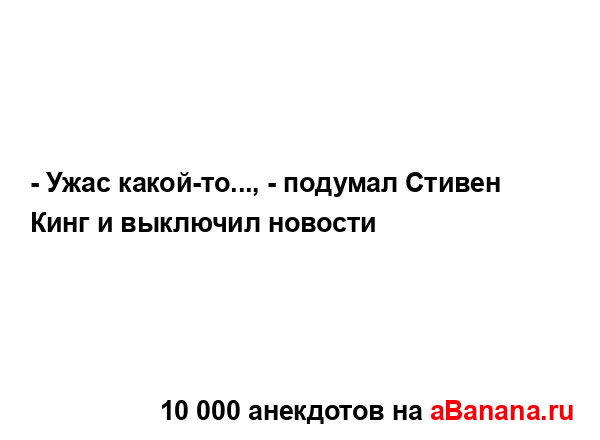 - Ужас какой-то..., - подумал Стивен Кинг и выключил новости

10 000 анекдотов на aBanana.ru